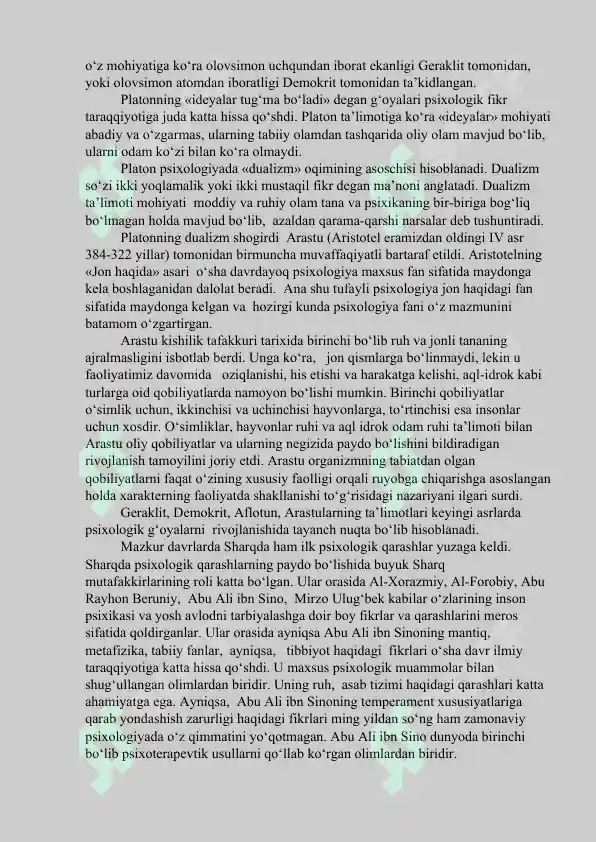 o‘z mohiyatiga ko‘ra olovsimon uchqundan iborat ekanligi Geraklit tomonidan, yoki olovsimon atomdan iboratligi Demokrit tomonidan ta’kidlangan.

Platonning «ideyalar tug‘ma bo‘ladi» degan g‘oyalari psixologik fikr taraqqiyotiga juda katta hissa qo‘shdi. Platon ta’limotiga ko‘ra «ideyalar» mohiyati abadiy va o‘zgarmas, ularning tabiiy olamdan tashqarida oliy olam mavjud bo‘lib, ularni odam ko‘zi bilan ko‘ra olmaydi.

Platon psixologiyada «dualizm» oqimining asoschisi hisoblanadi. Dualizm so‘zi ikki yoqlamalik yoki ikki mustaqil fikr degan ma’noni anglatadi. Dualizm ta’limoti mohiyati moddiy va ruhiy olam tana va psixikaning bir-biriga bog‘liq bo‘lmagan holda mavjud bo‘lib, azaldan qarama-qarshi narsalar deb tushuntiradi.

Platonning dualizm shogirdi Arastu (Aristotel eramizdan oldingi IV asr 384-322 yillar) tomonidan birmuncha muvaffaqiyatli bartaraf etildi. Aristotelning «Jon haqida» asari o‘sha davrdayoq psixologiya maxsus fan sifatida maydonga kela boshlaganidan dalolat beradi. Ana shu tufayli psixologiya jon haqidagi fan sifatida maydonga kelgan va hozirgi kunda psixologiya fani o‘z mazmunini batamom o‘zgartirgan.

Arastu kishilik tafakkuri tarixida birinchi bo‘lib ruh va jonli tananing ajralmasligini isbotlab berdi. Unga ko‘ra, jon qismlarga bo‘linmaydi, lekin u faoliyatimiz davomida oziqlanishi, his etishi va harakatga kelishi, aql-idrok kabi turlarga oid qobiliyatlarda namoyon bo‘lishi mumkin. Birinchi qobiliyatlar o‘simlik uchun, ikkinchisi va uchinchisi hayvonlarga, to‘rtinchisi esa insonlar uchun xosdir. O‘simliklar, hayvonlar ruhi va aql idrok odam ruhi ta’limoti bilan Arastu oliy qobiliyatlar va ularning negizida paydo bo‘lishini bildiradigan rivojlanish tamoyilini joriy etdi. Arastu organizmning tabiatdan olgan qobiliyatlarni faqat o‘zining xususiy faolligi orqali ruyobga chiqarishga asoslangan holda xarakterning faoliyatda shakllanishi to‘g‘risidagi nazariyani ilgari surdi.

Geraklit, Demokrit, Aflotun, Arastularning ta’limotlari keyingi asrlarda psixologik g‘oyalarni rivojlanishida tayanch nuqta bo‘lib hisoblanadi.

Mazkur davrlarda Sharqda ham ilk psixologik qarashlar yuzaga keldi. Sharqda psixologik qarashlarning paydo bo‘lishida buyuk Sharq mutafakkirlarining roli katta bo‘lgan. Ular orasida Al-Xorazmiy, Al-Forobiy, Abu Rayhon Beruniy, Abu Ali ibn Sino, Mirzo Ulug‘bek kabilar o‘zlarining inson psixikasi va yosh avlodni tarbiyalashga doir boy fikrlar va qarashlarini meros sifatida qoldirganlar. Ular orasida ayniqsa Abu Ali ibn Sinoning mantiq, metafizika, tabiiy fanlar, ayniqsa, tibbiyot haqidagi fikrlari o‘sha davr ilmiy taraqqiyotiga katta hissa qo‘shdi. U maxsus psixologik muammolar bilan shug‘ullangan olimlardan biridir. Uning ruh, asab tizimi haqidagi qarashlari katta ahamiyatga ega. Ayniqsa, Abu Ali ibn Sinoning temperament xususiyatlariga qarab yondashish zarurligi haqidagi fikrlari ming yildan so‘ng ham zamonaviy psixologiyada o‘z qimmatini yo‘qotmagan. Abu Ali ibn Sino dunyoda birinchi bo‘lib psixoterapevtik usullarni qo‘llab ko‘rgan olimlardan biridir.